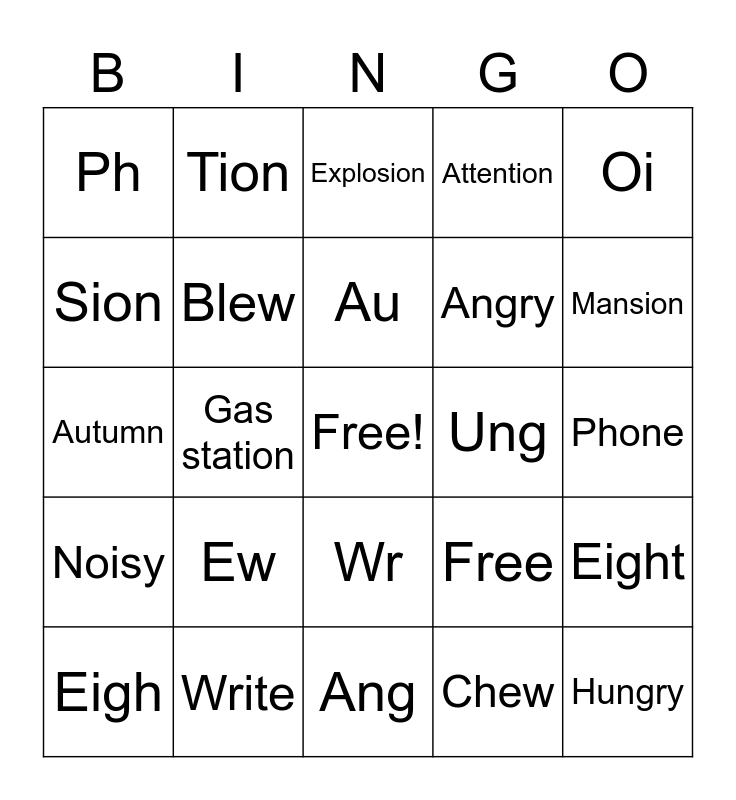 | B | I | N | G | O |
|---|---|---|---|---|
| Ph | Tion | Explosion | Attention | Oi |
| Sion | Blew | Au | Angry | Mansion |
| Autumn | Gas station | Free! | Ung | Phone |
| Noisy | Ew | Wr | Free | Eight |
| Eigh | Write | Ang | Chew | Hungry |